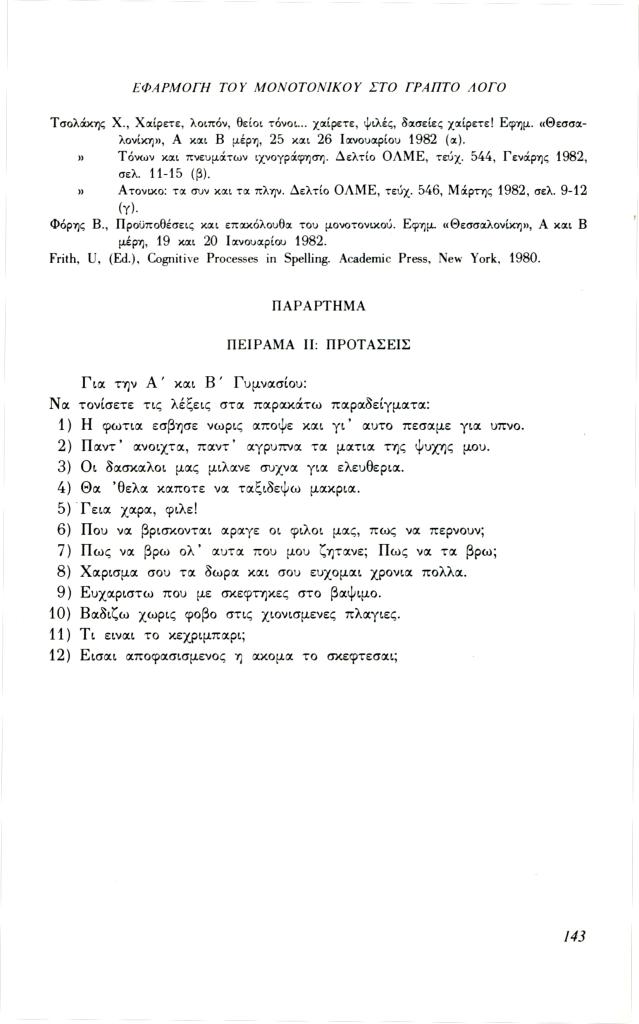 ΕΦΑΡΜΟΓΗ ΤΟΥ ΜΟΝΟΤΟΝΙΚΟΥ ΣΤΟ ΓΡΑΠΤΟ ΛΟΓΟ

Τσολάκης Χ., Χαίρετε, λοιπόν, θείοι τόνοι... χαίρετε, ψιλές, δασείες χαίρετε! Εφημ. «Θεσσαλονίκη», Α και Β μέρη, 25 και 26 Ιανουαρίου 1982 (α).
» Τόνων και πνευμάτων ιχνογράφηση. Δελτίο ΟΛΜΕ, τεύχ. 544, Γενάρης 1982, σελ. 11-15 (β).
» Ατονικο: τα συν και τα πλην. Δελτίο ΟΛΜΕ, τεύχ. 546, Μάρτης 1982, σελ. 9-12 (γ).
Φόρης Β., Προϋποθέσεις και επακόλουθα του μονοτονικού. Εφημ. «Θεσσαλονίκη», Α και Β μέρη, 19 και 20 Ιανουαρίου 1982.
Frith, U, (Ed.), Cognitive Processes in Spelling. Academic Press, New York, 1980.

ΠΑΡΑΡΤΗΜΑ

ΠΕΙΡΑΜΑ ΙΙ: ΠΡΟΤΑΣΕΙΣ

Για την Α΄ και Β΄ Γυμνασίου:
Να τονίσετε τις λέξεις στα παρακάτω παραδείγματα:
1) Η φωτια εσβησε νωρις αποψε και γι' αυτο πεσαμε για υπνο.
2) Παντ' ανοιχτα, παντ' αγρυπνα τα ματια της ψυχης μου.
3) Οι δασκαλοι μας μιλανε συχνα για ελευθερια.
4) Θα 'θελα καποτε να ταξιδεψω μακρια.
5) Γεια χαρα, φιλε!
6) Που να βρισκονται αραγε οι φιλοι μας, πως να περνουν;
7) Πως να βρω ολ' αυτα που μου ζητανε; Πως να τα βρω;
8) Χαρισμα σου τα δωρα και σου ευχομαι χρονια πολλα.
9) Ευχαριστω που με σκεφτηκες στο βαψιμο.
10) Βαδιζω χωρις φοβο στις χιονισμενες πλαγιες.
11) Τι ειναι το κεχριμπαρι;
12) Εισαι αποφασισμενος η ακομα το σκεφτεσαι;

143